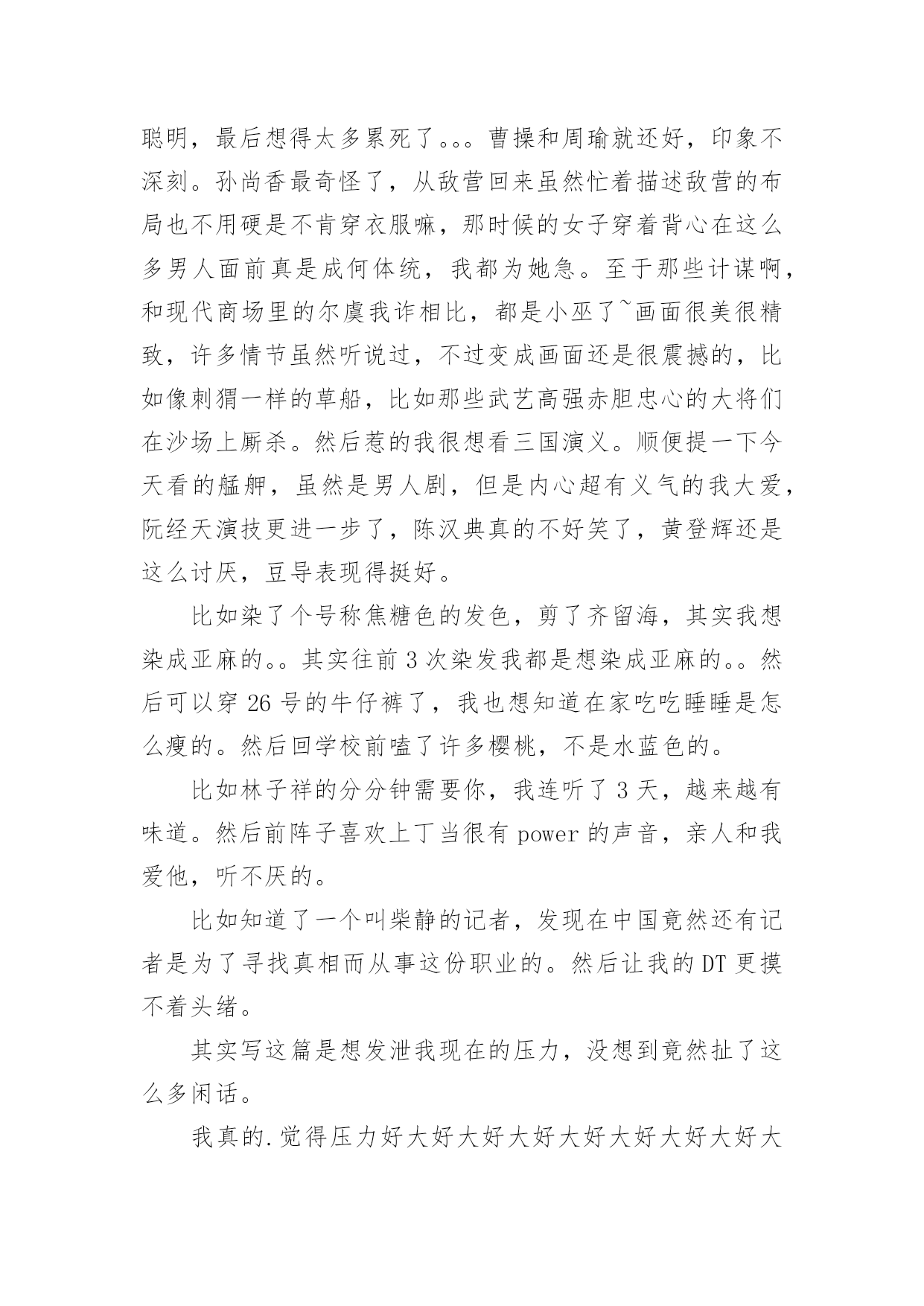 聪明，最后想得太多累死了。。。曹操和周瑜就还好，印象不深刻。孙尚香最奇怪了，从敌营回来虽然忙着描述敌营的布局也不用硬是不肯穿衣服嘛，那时候的女子穿着背心在这么多男人面前真是成何体统，我都为她急。至于那些计谋啊，和现代商场里的尔虞我诈相比，都是小巫了~画面很美很精致，许多情节虽然听说过，不过变成画面还是很震撼的，比如像刺猬一样的草船，比如那些武艺高强赤胆忠心的大将们在沙场上厮杀。然后惹的我很想看三国演义。顺便提一下今天看的艋舺，虽然是男人剧，但是内心超有义气的我大爱，阮经天演技更进一步了，陈汉典真的不好笑了，黄登辉还是这么讨厌，豆导表现得挺好。

比如染了个号称焦糖色的发色，剪了齐留海，其实我想染成亚麻的。。其实往前 3 次染发我都是想染成亚麻的。。然后可以穿 26 号的牛仔裤了，我也想知道在家吃吃睡睡是怎么瘦的。然后回学校前嗑了许多樱桃，不是水蓝色的。

比如林子祥的分分钟需要你，我连听了 3 天，越来越有味道。然后前阵子喜欢上丁当很有 power 的声音，亲人和我爱他，听不厌的。

比如知道了一个叫柴静的记者，发现在中国竟然还有记者是为了寻找真相而从事这份职业的。然后让我的 DT 更摸不着头绪。

其实写这篇是想发泄我现在的压力，没想到竟然扯了这么多闲话。

我真的.觉得压力好大好大好大好大好大好大好大好大